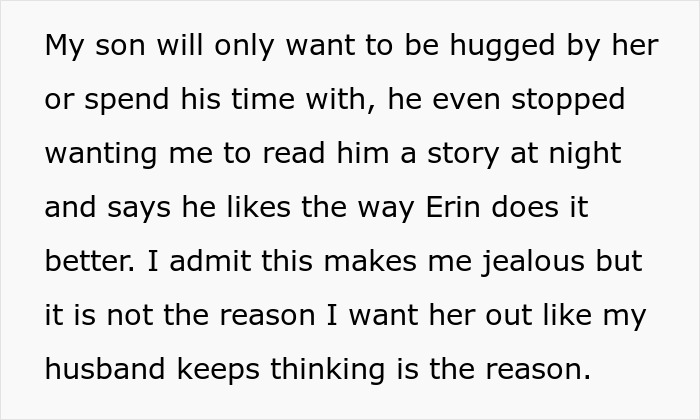 My son will only want to be hugged by her or spend his time with, he even stopped wanting me to read him a story at night and says he likes the way Erin does it better. I admit this makes me jealous but it is not the reason I want her out like my husband keeps thinking is the reason.